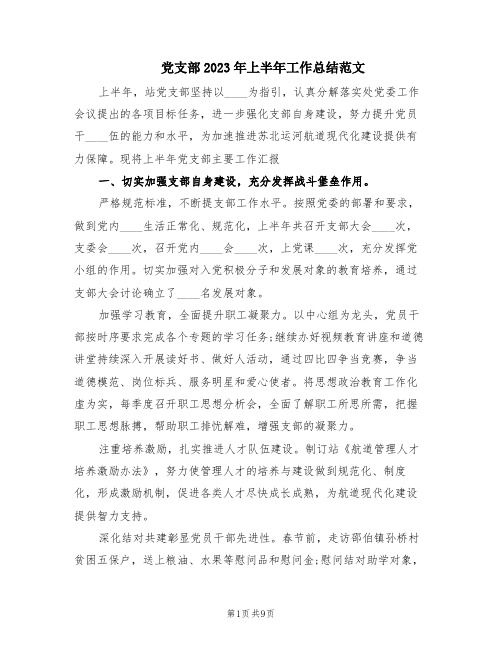 党支部2023年上半年工作总结范文

上半年，站党支部坚持以____为指引，认真分解落实处党委工作会议提出的各项目标任务，进一步强化支部自身建设，努力提升党员干____伍的能力和水平，为加速推进苏北运河航道现代化建设提供有力保障。现将上半年党支部主要工作汇报

一、切实加强支部自身建设，充分发挥战斗堡垒作用。

严格规范标准，不断提支部工作水平。按照党委的部署和要求，做到党内____生活正常化、规范化，上半年共召开支部大会____次，支委会____次，召开党内____会____次，上党课____次，充分发挥党小组的作用。切实加强对入党积极分子和发展对象的教育培养，通过支部大会讨论确立了____名发展对象。

加强学习教育，全面提升职工凝聚力。以中心组为龙头，党员干部按时序要求完成各个专题的学习任务;继续办好视频教育讲座和道德讲堂持续深入开展读好书、做好人活动，通过四比四争当竞赛，争当道德模范、岗位标兵、服务明星和爱心使者。将思想政治教育工作化虚为实，每季度召开职工思想分析会，全面了解职工所思所需，把握职工思想脉搏，帮助职工排忧解难，增强支部的凝聚力。

注重培养激励，扎实推进人才队伍建设。制订站《航道管理人才培养激励办法》，努力使管理人才的培养与建设做到规范化、制度化，形成激励机制，促进各类人才尽快成长成熟，为航道现代化建设提供智力支持。

深化结对共建彰显党员干部先进性。春节前，走访邵伯镇孙桥村贫困五保户，送上粮油、水果等慰问品和慰问金;慰问结对助学对象，

第1页 共9页